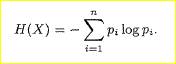 $H(X) = -\sum_{i=1}^{n} p_i \log p_i.$